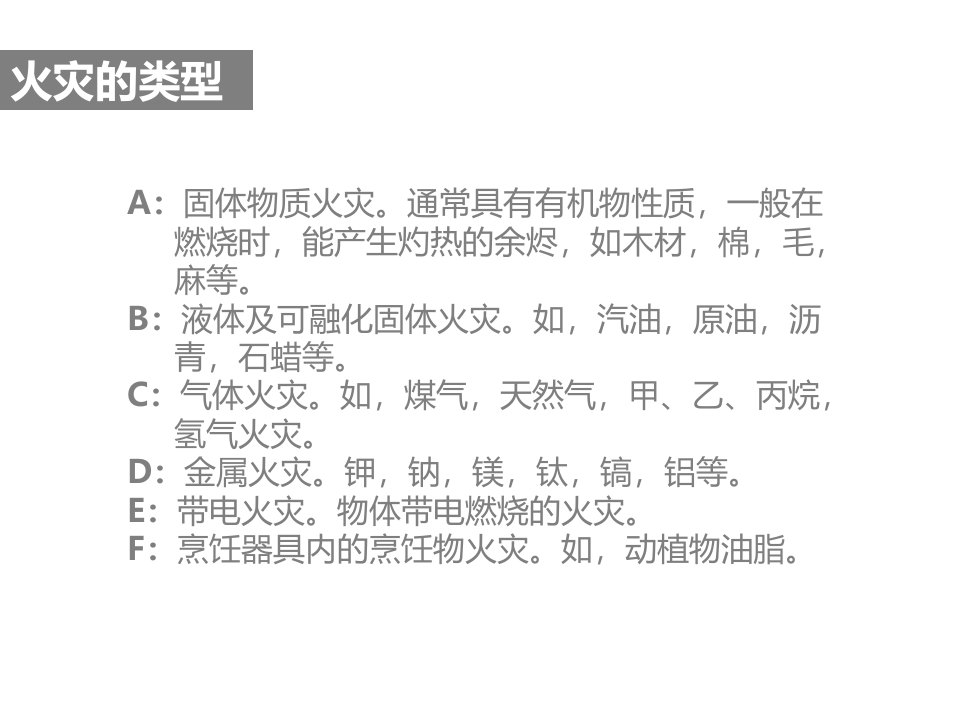 火灾的类型

A：固体物质火灾。通常具有有机物性质，一般在燃烧时，能产生灼热的余烬，如木材，棉，毛，麻等。
B：液体及可融化固体火灾。如，汽油，原油，沥青，石蜡等。
C：气体火灾。如，煤气，天然气，甲、乙、丙烷，氢气火灾。
D：金属火灾。钾，钠，镁，钛，镐，铝等。
E：带电火灾。物体带电燃烧的火灾。
F：烹饪器具内的烹饪物火灾。如，动植物油脂。